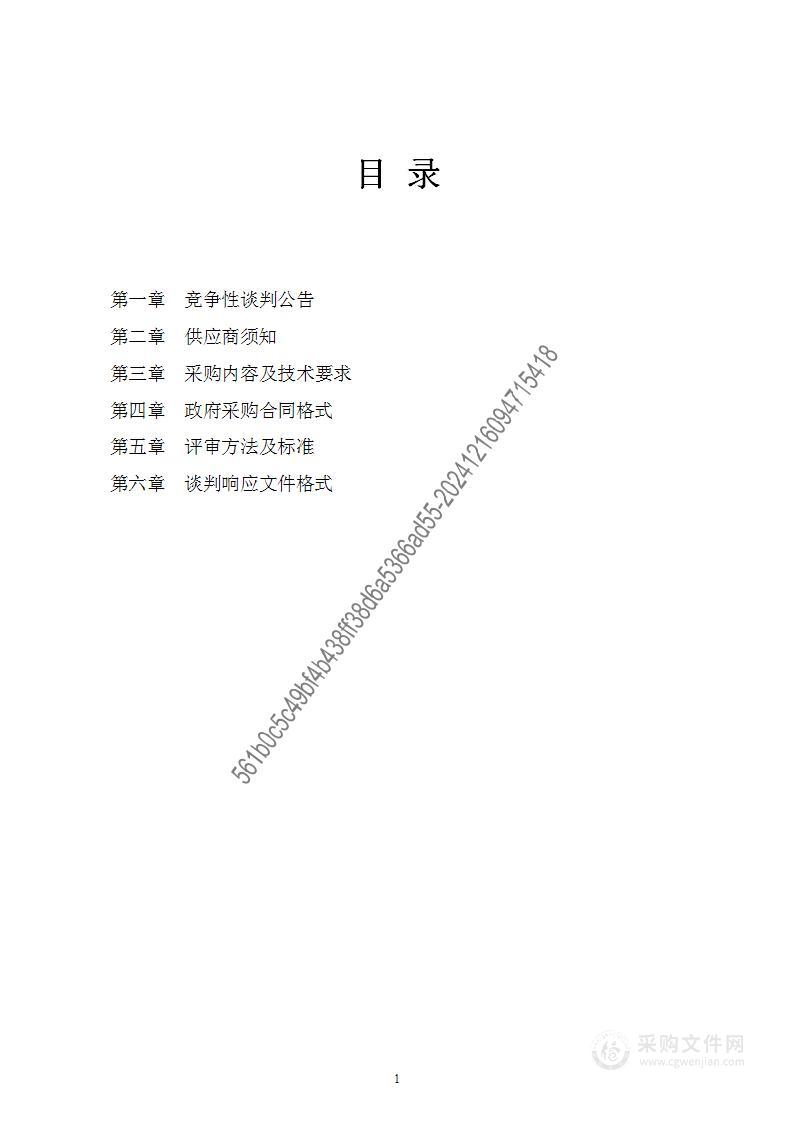 目 录

第一章 竞争性谈判公告

第二章 供应商须知

第三章 采购内容及技术要求

第四章 政府采购合同格式

第五章 评审方法及标准

第六章 谈判响应文件格式

561b0c5c49bf4b438ff38d6a5366ad55-20241216094715418

采购文件网
www.cgwenjian.com

1